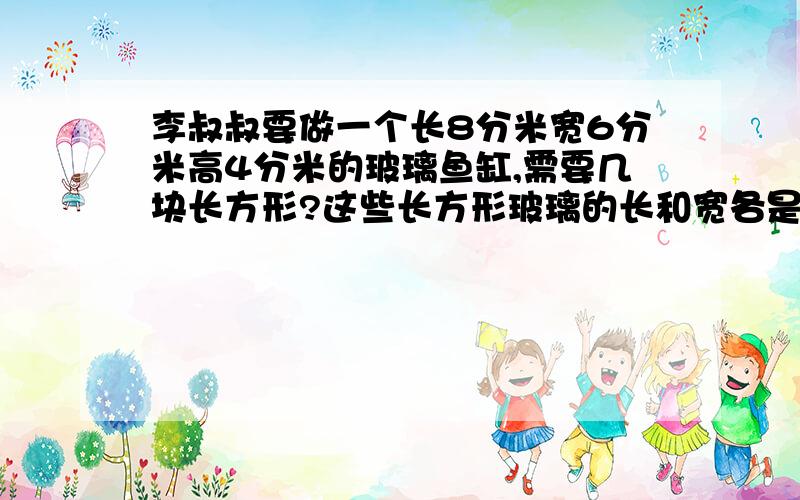 李叔叔要做一个长8分米宽6分米高4分米的玻璃鱼缸,需要几块长方形?这些长方形玻璃的长和宽各是